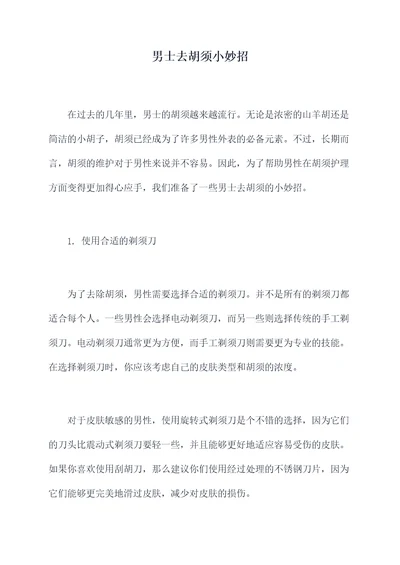 男士去胡须小妙招

在过去的几年里，男士的胡须越来越流行。无论是浓密的山羊胡还是简洁的小胡子，胡须已经成为了许多男性外表的必备元素。不过，长期而言，胡须的维护对于男性来说并不容易。因此，为了帮助男性在胡须护理方面变得更加得心应手，我们准备了一些男士去胡须的小妙招。

1. 使用合适的剃须刀

为了去除胡须，男性需要选择合适的剃须刀。并不是所有的剃须刀都适合每个人。一些男性会选择电动剃须刀，而另一些则选择传统的手工剃须刀。电动剃须刀通常更为方便，而手工剃须刀则需要更为专业的技能。在选择剃须刀时，你应该考虑自己的皮肤类型和胡须的浓度。

对于皮肤敏感的男性，使用旋转式剃须刀是个不错的选择，因为它们的刀头比震动式剃须刀要轻一些，并且能够更好地适应容易受伤的皮肤。如果你喜欢使用刮胡刀，那么建议你们使用经过处理的不锈钢刀片，因为它们能够更完美地滑过皮肤，减少对皮肤的损伤。